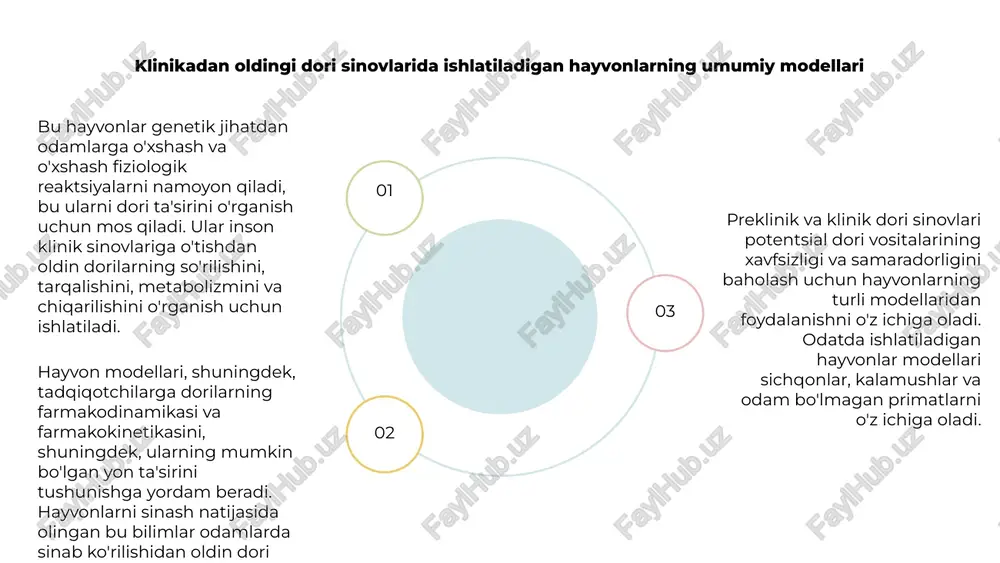 Klinikadan oldingi dori sinovlarida ishlatiladigan hayvonlarning umumiy modellari

Bu hayvonlar genetik jihatdan odamlarga o'xshash va o'xshash fiziologik reaktsiyalarni namoyon qiladi, bu ularni dori ta'sirini o'rganish uchun mos qiladi. Ular inson klinik sinovlariga o'tishdan oldin dorilarning so'rilishini, tarqalishini, metabolizmini va chiqarilishini o'rganish uchun ishlatiladi.

Hayvon modellari, shuningdek, tadqiqotchilarga dorilarning farmakodinamikasi va farmakokinetikasini, shuningdek, ularning mumkin bo'lgan yon ta'sirini tushunishga yordam beradi. Hayvonlarni sinash natijasida olingan bu bilimlar odamlarda sinab ko'rilishidan oldin dori

01

02

03

Preklinik va klinik dori sinovlari potentsial dori vositalarining xavfsizligi va samaradorligini baholash uchun hayvonlarning turli modellaridan foydalanishni o'z ichiga oladi. Odatda ishlatiladigan hayvonlar modellari sichqonlar, kalamushlar va odam bo'lmagan primatlarni o'z ichiga oladi.

FaylHub.uz